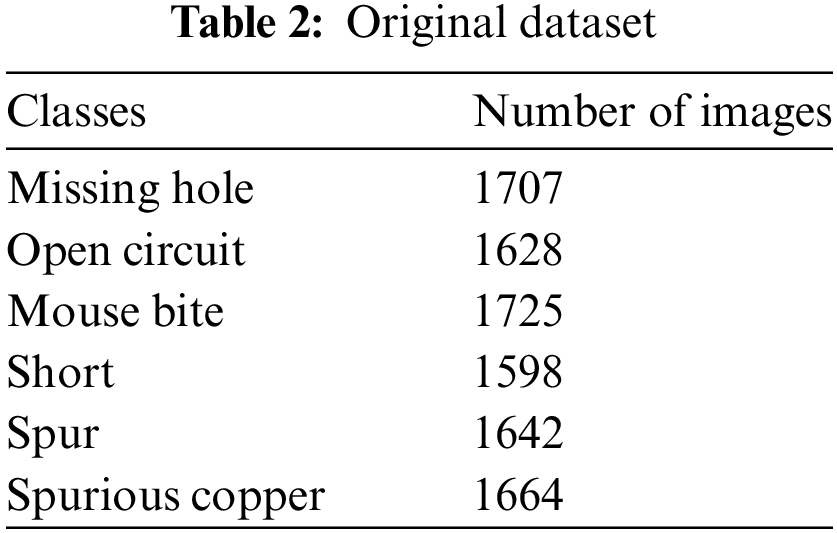 Table 2: Original dataset

| Classes | Number of images |
|---|---|
| Missing hole | 1707 |
| Open circuit | 1628 |
| Mouse bite | 1725 |
| Short | 1598 |
| Spur | 1642 |
| Spurious copper | 1664 |